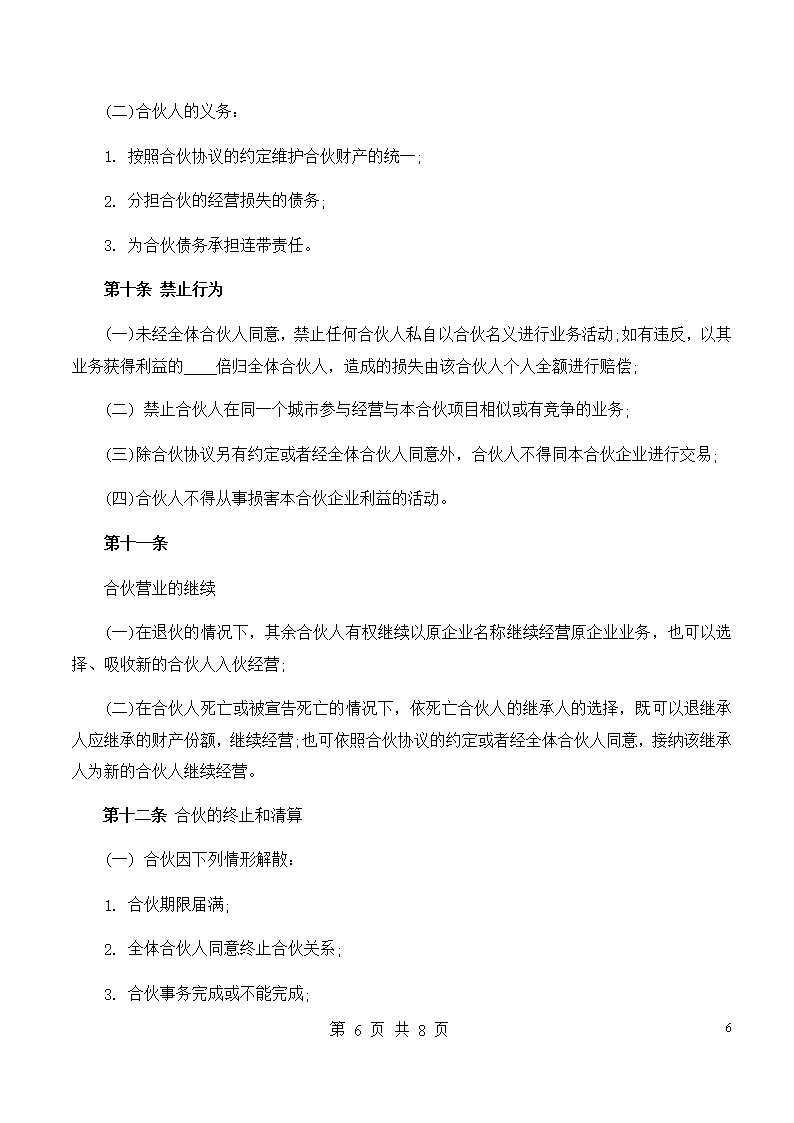 (二)合伙人的义务：

1. 按照合伙协议的约定维护合伙财产的统一;

2. 分担合伙的经营损失的债务;

3. 为合伙债务承担连带责任。

第十条 禁止行为

(一)未经全体合伙人同意，禁止任何合伙人私自以合伙名义进行业务活动;如有违反，以其业务获得利益的____倍归全体合伙人，造成的损失由该合伙人个人全额进行赔偿;

(二) 禁止合伙人在同一个城市参与经营与本合伙项目相似或有竞争的业务;

(三)除合伙协议另有约定或者经全体合伙人同意外，合伙人不得同本合伙企业进行交易;

(四)合伙人不得从事损害本合伙企业利益的活动。

第十一条

合伙营业的继续

(一)在退伙的情况下，其余合伙人有权继续以原企业名称继续经营原企业业务，也可以选择、吸收新的合伙人入伙经营;

(二)在合伙人死亡或被宣告死亡的情况下，依死亡合伙人的继承人的选择，既可以退继承人应继承的财产份额，继续经营;也可依照合伙协议的约定或者经全体合伙人同意，接纳该继承人为新的合伙人继续经营。

第十二条 合伙的终止和清算

(一) 合伙因下列情形解散：

1. 合伙期限届满;

2. 全体合伙人同意终止合伙关系;

3. 合伙事务完成或不能完成;

第 6 页 共 8 页

6